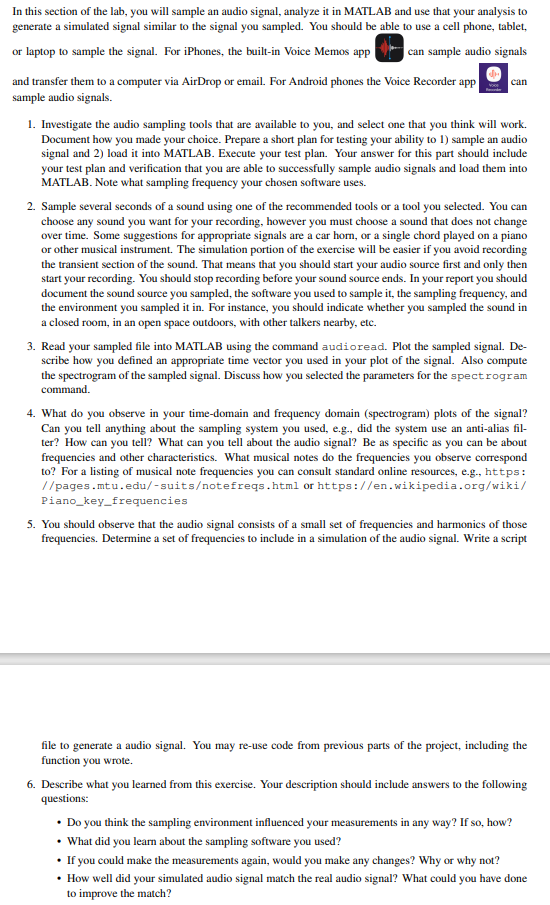 In this section of the lab, you will sample an audio signal, analyze it in MATLAB and use that your analysis to generate a simulated signal similar to the signal you sampled. You should be able to use a cell phone, tablet, or laptop to sample the signal. For iPhones, the built-in Voice Memos app can sample audio signals and transfer them to a computer via AirDrop or email. For Android phones the Voice Recorder app can sample audio signals.

1. Investigate the audio sampling tools that are available to you, and select one that you think will work. Document how you made your choice. Prepare a short plan for testing your ability to 1) sample an audio signal and 2) load it into MATLAB. Execute your test plan. Your answer for this part should include your test plan and verification that you are able to successfully sample audio signals and load them into MATLAB. Note what sampling frequency your chosen software uses.

2. Sample several seconds of a sound using one of the recommended tools or a tool you selected. You can choose any sound you want for your recording, however you must choose a sound that does not change over time. Some suggestions for appropriate signals are a car horn, or a single chord played on a piano or other musical instrument. The simulation portion of the exercise will be easier if you avoid recording the transient section of the sound. That means that you should start your audio source first and only then start your recording. You should stop recording before your sound source ends. In your report you should document the sound source you sampled, the software you used to sample it, the sampling frequency, and the environment you sampled it in. For instance, you should indicate whether you sampled the sound in a closed room, in an open space outdoors, with other talkers nearby, etc.

3. Read your sampled file into MATLAB using the command audioread. Plot the sampled signal. Describe how you defined an appropriate time vector you used in your plot of the signal. Also compute the spectrogram of the sampled signal. Discuss how you selected the parameters for the spectrogram command.

4. What do you observe in your time-domain and frequency domain (spectrogram) plots of the signal? Can you tell anything about the sampling system you used, e.g., did the system use an anti-alias filter? How can you tell? What can you tell about the audio signal? Be as specific as you can be about frequencies and other characteristics. What musical notes do the frequencies you observe correspond to? For a listing of musical note frequencies you can consult standard online resources, e.g., https://pages.mtu.edu/~suits/notefreqs.html or https://en.wikipedia.org/wiki/Piano_key_frequencies

5. You should observe that the audio signal consists of a small set of frequencies and harmonics of those frequencies. Determine a set of frequencies to include in a simulation of the audio signal. Write a script file to generate a audio signal. You may re-use code from previous parts of the project, including the function you wrote.

6. Describe what you learned from this exercise. Your description should include answers to the following questions:

• Do you think the sampling environment influenced your measurements in any way? If so, how?
• What did you learn about the sampling software you used?
• If you could make the measurements again, would you make any changes? Why or why not?
• How well did your simulated audio signal match the real audio signal? What could you have done to improve the match?